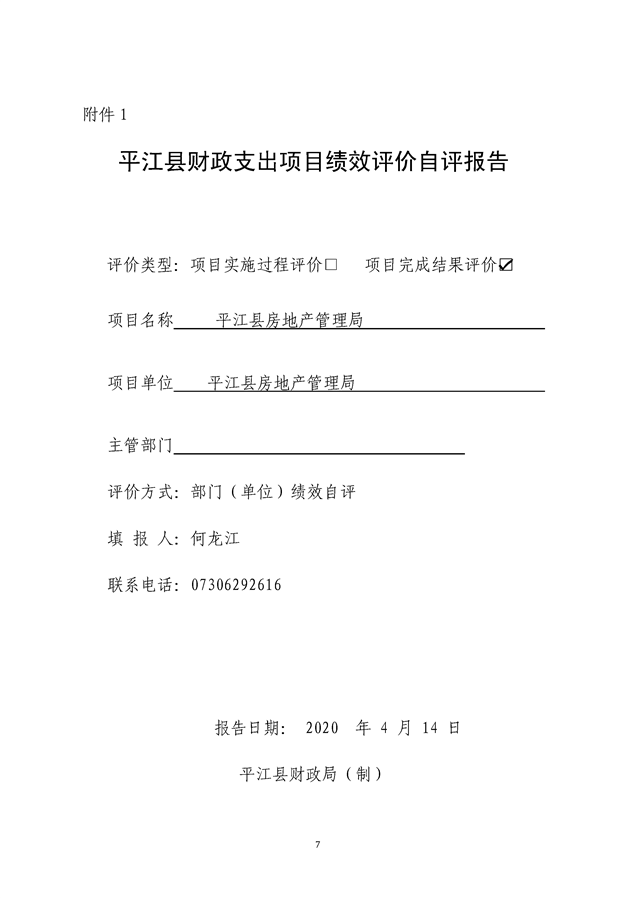 附件 1

平江县财政支出项目绩效评价自评报告

评价类型：项目实施过程评价□　项目完成结果评价☑

项目名称　平江县房地产管理局

项目单位　平江县房地产管理局

主管部门

评价方式：部门（单位）绩效自评

填 报 人：何龙江

联系电话：07306292616

报告日期：　2020　年 4 月 14 日

平江县财政局（制）

7